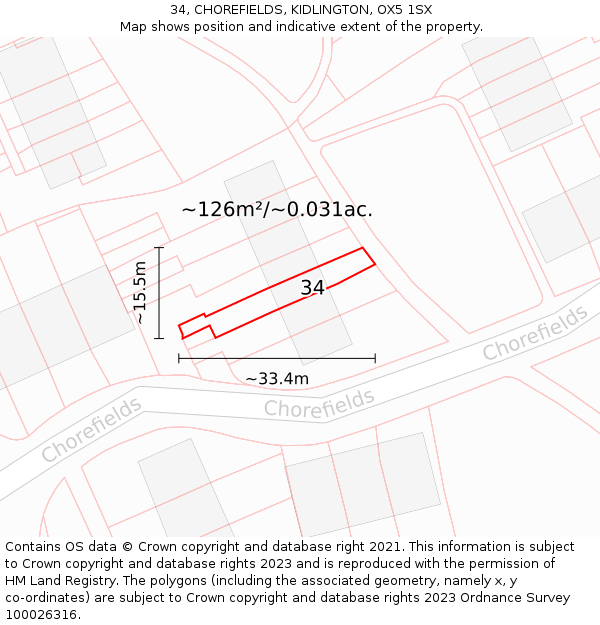 34, CHOREFIELDS, KIDLINGTON, OX5 1SX
Map shows position and indicative extent of the property.

~126m²/~0.031ac.

~15.5m

34

~33.4m

Chorefields

Chorefields

Chorefields

Contains OS data © Crown copyright and database right 2021. This information is subject to Crown copyright and database rights 2023 and is reproduced with the permission of HM Land Registry. The polygons (including the associated geometry, namely x, y co-ordinates) are subject to Crown copyright and database rights 2023 Ordnance Survey 100026316.